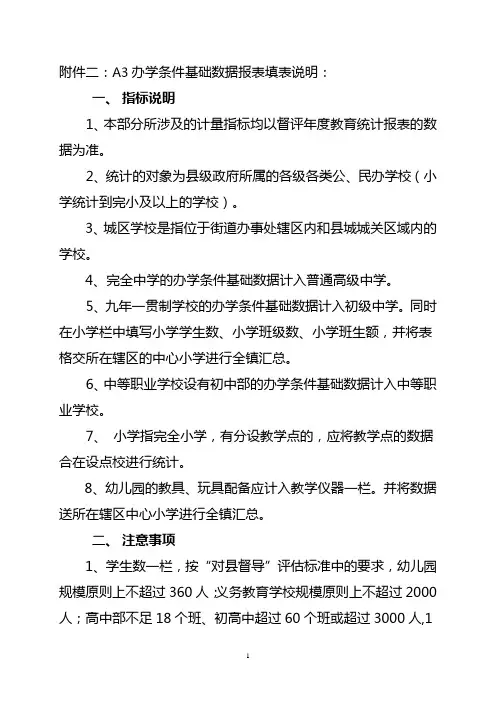 附件二：A3 办学条件基础数据报表填表说明：

一、 指标说明

1、本部分所涉及的计量指标均以督评年度教育统计报表的数据为准。

2、统计的对象为县级政府所属的各级各类公、民办学校（小学统计到完小及以上的学校）。

3、城区学校是指位于街道办事处辖区内和县城城关区域内的学校。

4、完全中学的办学条件基础数据计入普通高级中学。

5、九年一贯制学校的办学条件基础数据计入初级中学。同时在小学栏中填写小学学生数、小学班级数、小学班生额，并将表格交所在辖区的中心小学进行全镇汇总。

6、中等职业学校设有初中部的办学条件基础数据计入中等职业学校。

7、 小学指完全小学，有分设教学点的，应将教学点的数据合在设点校进行统计。

8、幼儿园的教具、玩具配备应计入教学仪器一栏。并将数据送所在辖区中心小学进行全镇汇总。

二、 注意事项

1、学生数一栏，按“对县督导”评估标准中的要求，幼儿园规模原则上不超过 360 人；义务教育学校规模原则上不超过 2000 人；高中部不足 18 个班、初高中超过 60 个班或超过 3000 人,1

1